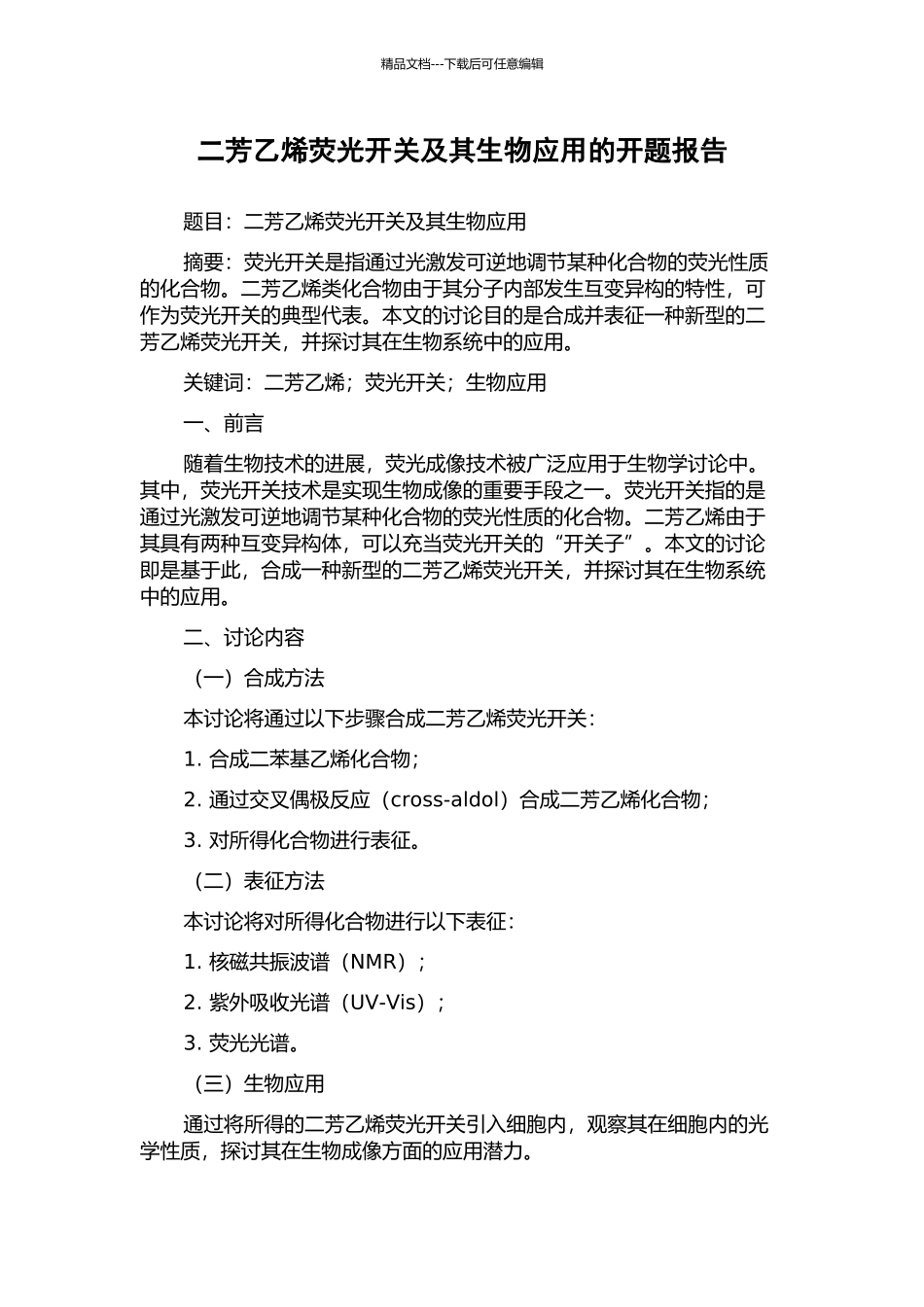 精品文档---下载后可任意编辑

二芳乙烯荧光开关及其生物应用的开题报告

题目：二芳乙烯荧光开关及其生物应用

摘要：荧光开关是指通过光激发可逆地调节某种化合物的荧光性质的化合物。二芳乙烯类化合物由于其分子内部发生互变异构的特性，可作为荧光开关的典型代表。本文的讨论目的是合成并表征一种新型的二芳乙烯荧光开关，并探讨其在生物系统中的应用。

关键词：二芳乙烯；荧光开关；生物应用

一、前言

随着生物技术的进展，荧光成像技术被广泛应用于生物学讨论中。其中，荧光开关技术是实现生物成像的重要手段之一。荧光开关指的是通过光激发可逆地调节某种化合物的荧光性质的化合物。二芳乙烯由于其具有两种互变异构体，可以充当荧光开关的“开关子”。本文的讨论即是基于此，合成一种新型的二芳乙烯荧光开关，并探讨其在生物系统中的应用。

二、讨论内容

（一）合成方法

本讨论将通过以下步骤合成二芳乙烯荧光开关：

1. 合成二苯基乙烯化合物；

2. 通过交叉偶极反应（cross-aldol）合成二芳乙烯化合物；

3. 对所得化合物进行表征。

（二）表征方法

本讨论将对所得化合物进行以下表征：

1. 核磁共振波谱（NMR）；

2. 紫外吸收光谱（UV-Vis）；

3. 荧光光谱。

（三）生物应用

通过将所得的二芳乙烯荧光开关引入细胞内，观察其在细胞内的光学性质，探讨其在生物成像方面的应用潜力。